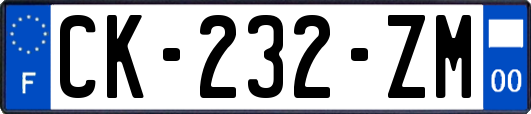 F

CK-232-ZM

00